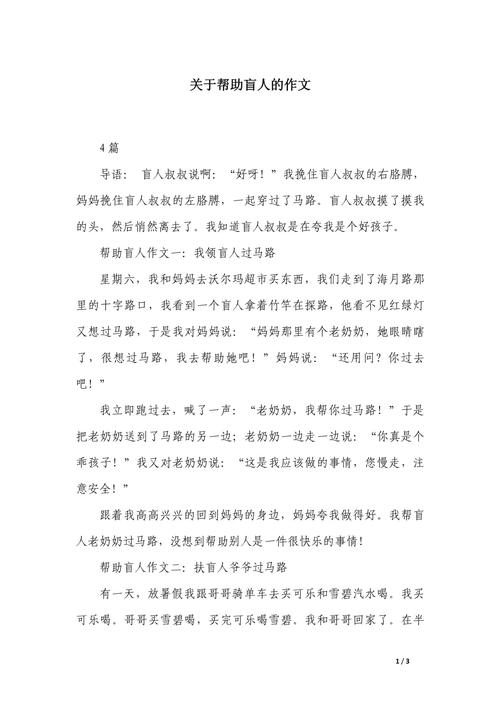 关于帮助盲人的作文

4篇

导语： 盲人叔叔说啊：“好呀！”我挽住盲人叔叔的右胳膊，妈妈挽住盲人叔叔的左胳膊，一起穿过了马路。盲人叔叔摸了摸我的头，然后悄然离去了。我知道盲人叔叔是在夸我是个好孩子。

帮助盲人作文一：我领盲人过马路

星期六，我和妈妈去沃尔玛超市买东西，我们走到了海月路那里的十字路口，我看到一个盲人拿着竹竿在探路，他看不见红绿灯又想过马路，于是我对妈妈说：“妈妈那里有个老奶奶，她眼睛瞎了，很想过马路，我去帮助她吧！”妈妈说：“还用问？你过去吧！”

我立即跑过去，喊了一声：“老奶奶，我帮你过马路！”于是把老奶奶送到了马路的另一边；老奶奶一边走一边说：“你真是个乖孩子！”我又对老奶奶说：“这是我应该做的事情，您慢走，注意安全！”

跟着我高高兴兴的回到妈妈的身边，妈妈夸我做得好。我帮盲人老奶奶过马路，没想到帮助别人是一件很快乐的事情！

帮助盲人作文二：扶盲人爷爷过马路

有一天，放暑假我跟哥哥骑单车去买可乐和雪碧汽水喝。我买可乐喝。哥哥买雪碧喝，买完可乐喝雪碧、我和哥哥回家了。在半

1 / 3